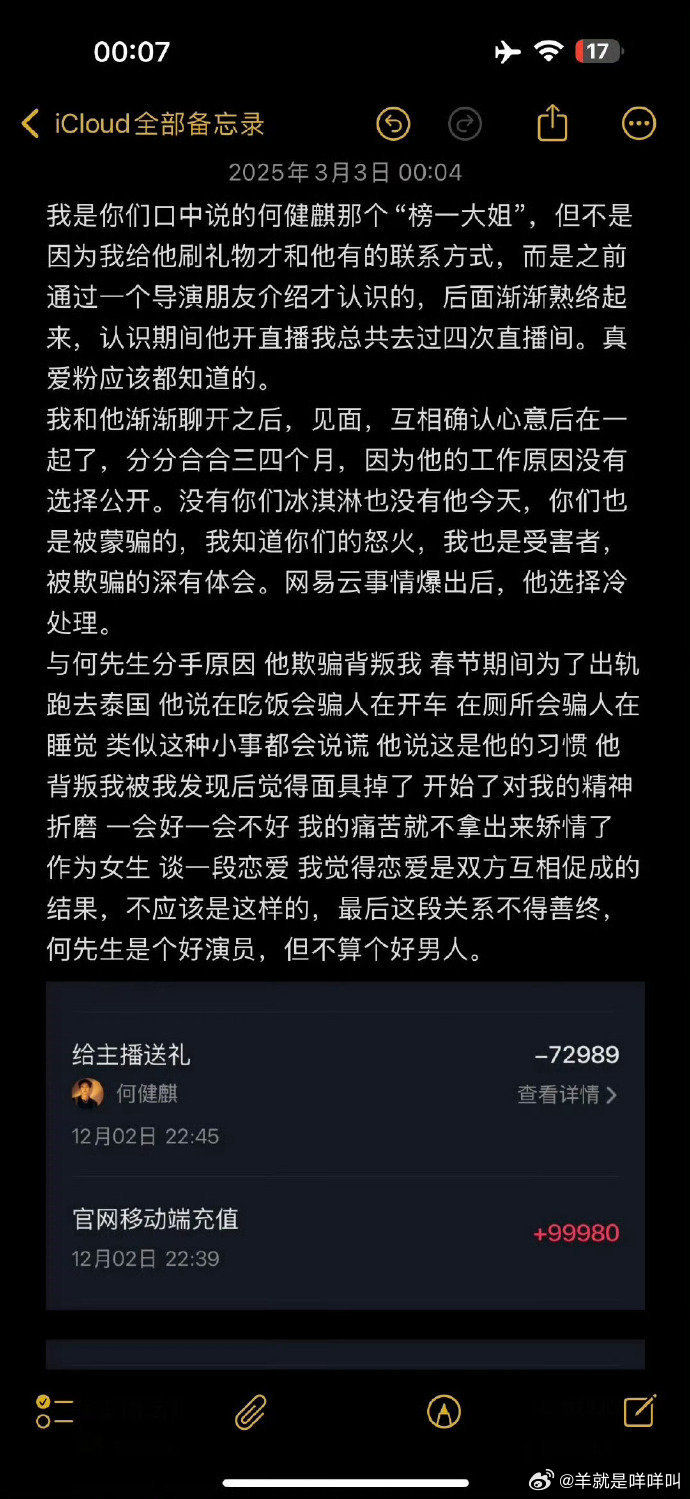 00:07

17

iCloud全部备忘录

2025年3月3日 00:04

我是你们口中说的何健麒那个“榜一大姐”，但不是因为我给他刷礼物才和他有的联系方式，而是之前通过一个导演朋友介绍才认识的，后面渐渐熟络起来，认识期间他开直播我总共去过四次直播间。真爱粉应该都知道的。
我和他渐渐聊开之后，见面，互相确认心意后在一起了，分分合合三四个月，因为他的工作原因没有选择公开。没有你们冰淇淋也没有他今天，你们也是被蒙骗的，我知道你们的怒火，我也是受害者，被欺骗的深有体会。网易云事情爆出后，他选择冷处理。
与何先生分手原因 他欺骗背叛我 春节期间为了出轨跑去泰国 他说在吃饭会骗人在开车 在厕所会骗人在睡觉 类似这种小事都会说谎 他说这是他的习惯 他背叛我被我发现后觉得面具掉了 开始了对我的精神折磨 一会好一会不好 我的痛苦就不拿出来矫情了 作为女生 谈一段恋爱 我觉得恋爱是双方互相促成的结果，不应该是这样的，最后这段关系不得善终，何先生是个好演员，但不算个好男人。

给主播送礼 -72989
何健麒 查看详情
12月02日 22:45

官网移动端充值 +99980
12月02日 22:39

@羊就是咩咩叫